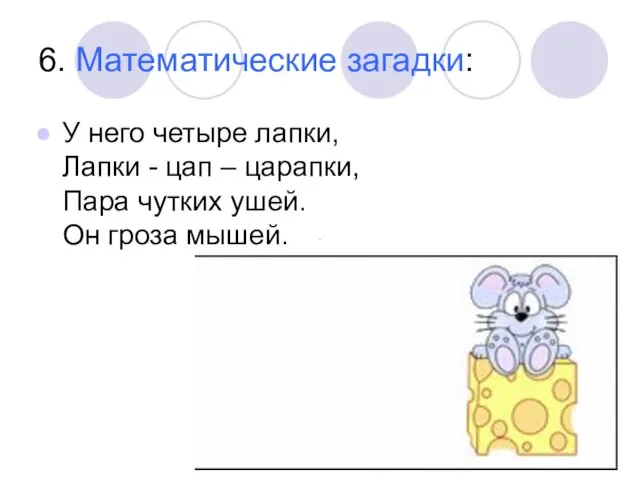 6. Математические загадки:

У него четыре лапки,
Лапки - цап – царапки,
Пара чутких ушей.
Он гроза мышей.